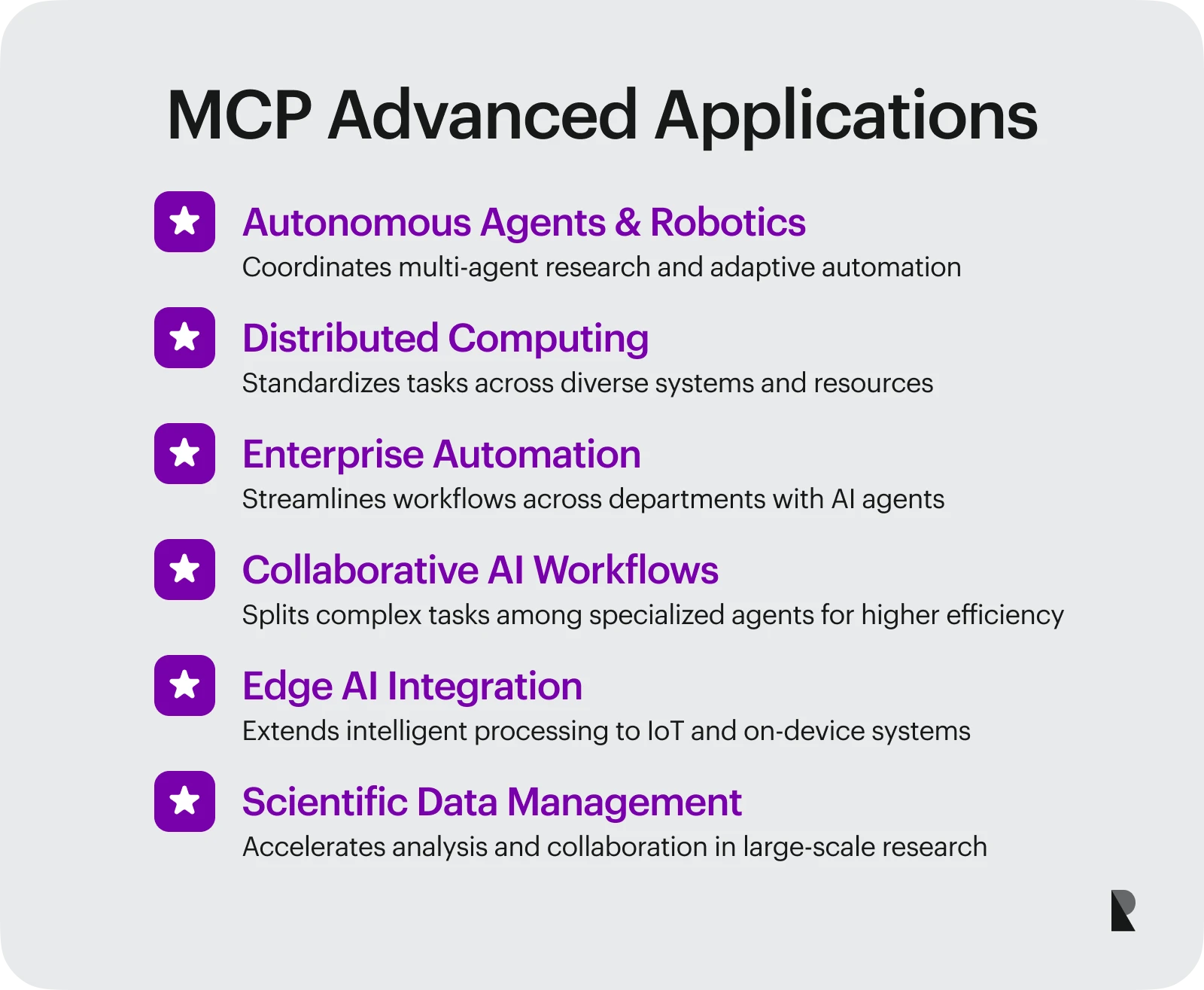 MCP Advanced Applications

Autonomous Agents & Robotics
Coordinates multi-agent research and adaptive automation

Distributed Computing
Standardizes tasks across diverse systems and resources

Enterprise Automation
Streamlines workflows across departments with AI agents

Collaborative AI Workflows
Splits complex tasks among specialized agents for higher efficiency

Edge AI Integration
Extends intelligent processing to IoT and on-device systems

Scientific Data Management
Accelerates analysis and collaboration in large-scale research